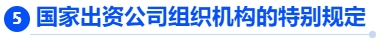 5 国家出资公司组织机构的特别规定